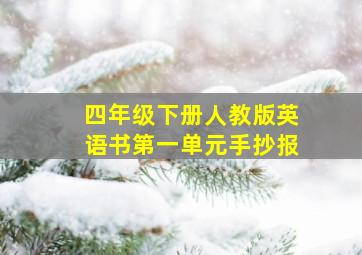 四年级下册人教版英语书第一单元手抄报